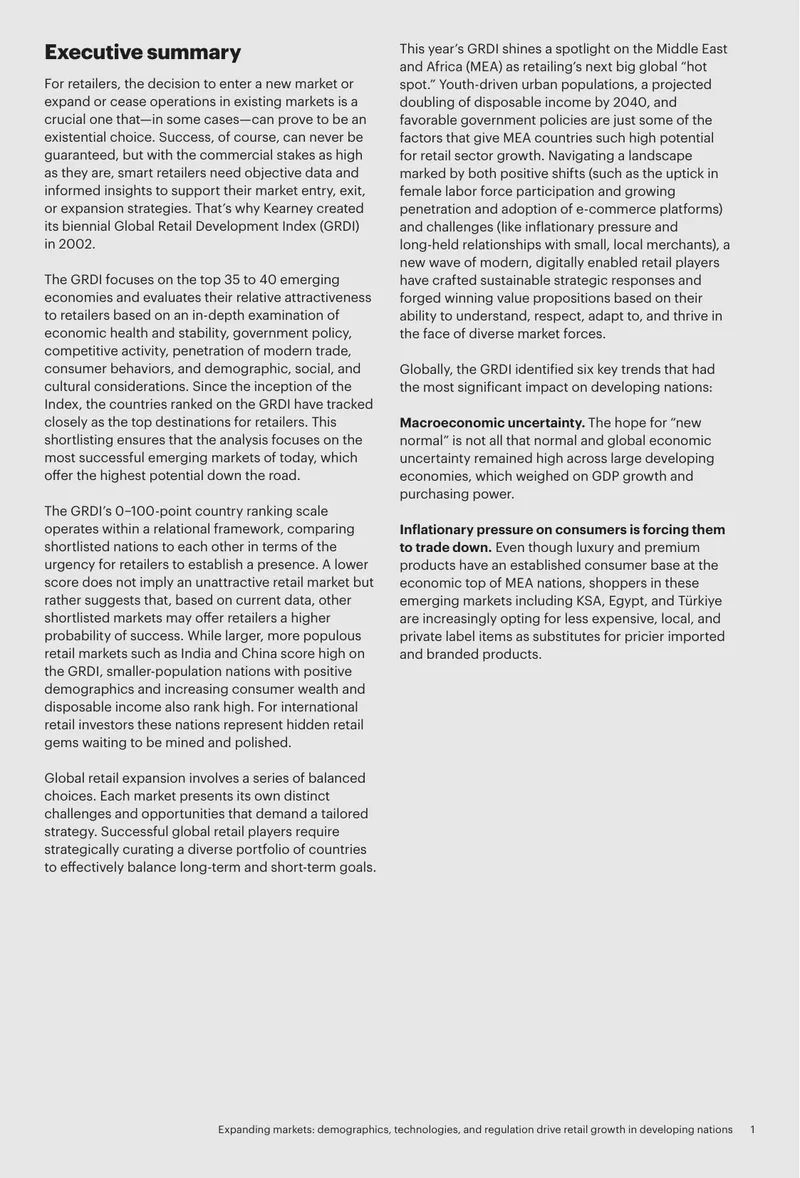 Executive summary

For retailers, the decision to enter a new market or expand or cease operations in existing markets is a crucial one that—in some cases—can prove to be an existential choice. Success, of course, can never be guaranteed, but with the commercial stakes as high as they are, smart retailers need objective data and informed insights to support their market entry, exit, or expansion strategies. That's why Kearney created its biennial Global Retail Development Index (GRDI) in 2002.

The GRDI focuses on the top 35 to 40 emerging economies and evaluates their relative attractiveness to retailers based on an in-depth examination of economic health and stability, government policy, competitive activity, penetration of modern trade, consumer behaviors, and demographic, social, and cultural considerations. Since the inception of the Index, the countries ranked on the GRDI have tracked closely as the top destinations for retailers. This shortlisting ensures that the analysis focuses on the most successful emerging markets of today, which offer the highest potential down the road.

The GRDI's 0–100-point country ranking scale operates within a relational framework, comparing shortlisted nations to each other in terms of the urgency for retailers to establish a presence. A lower score does not imply an unattractive retail market but rather suggests that, based on current data, other shortlisted markets may offer retailers a higher probability of success. While larger, more populous retail markets such as India and China score high on the GRDI, smaller-population nations with positive demographics and increasing consumer wealth and disposable income also rank high. For international retail investors these nations represent hidden retail gems waiting to be mined and polished.

Global retail expansion involves a series of balanced choices. Each market presents its own distinct challenges and opportunities that demand a tailored strategy. Successful global retail players require strategically curating a diverse portfolio of countries to effectively balance long-term and short-term goals.

This year's GRDI shines a spotlight on the Middle East and Africa (MEA) as retailing's next big global "hot spot." Youth-driven urban populations, a projected doubling of disposable income by 2040, and favorable government policies are just some of the factors that give MEA countries such high potential for retail sector growth. Navigating a landscape marked by both positive shifts (such as the uptick in female labor force participation and growing penetration and adoption of e-commerce platforms) and challenges (like inflationary pressure and long-held relationships with small, local merchants), a new wave of modern, digitally enabled retail players have crafted sustainable strategic responses and forged winning value propositions based on their ability to understand, respect, adapt to, and thrive in the face of diverse market forces.

Globally, the GRDI identified six key trends that had the most significant impact on developing nations:

Macroeconomic uncertainty. The hope for "new normal" is not all that normal and global economic uncertainty remained high across large developing economies, which weighed on GDP growth and purchasing power.

Inflationary pressure on consumers is forcing them to trade down. Even though luxury and premium products have an established consumer base at the economic top of MEA nations, shoppers in these emerging markets including KSA, Egypt, and Türkiye are increasingly opting for less expensive, local, and private label items as substitutes for pricier imported and branded products.

Expanding markets: demographics, technologies, and regulation drive retail growth in developing nations 1